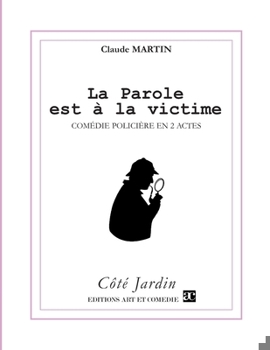 Claude MARTIN

La Parole est à la victime

COMÉDIE POLICIÈRE EN 2 ACTES

Côté Jardin

EDITIONS ART ET COMEDIE ac